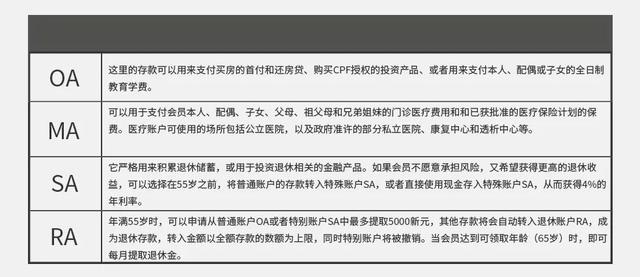 | | |
|---|---|
| OA | 这里的存款可以用来支付买房的首付和还房贷、购买CPF授权的投资产品、或者用来支付本人、配偶或子女的全日制教育学费。 |
| MA | 可以用于支付会员本人、配偶、子女、父母、祖父母和兄弟姐妹的门诊医疗费用和和已获批准的医疗保险计划的保费。医疗账户可使用的场所包括公立医院，以及政府准许的部分私立医院、康复中心和透析中心等。 |
| SA | 它严格用来积累退休储蓄，或用于投资退休相关的金融产品。如果会员不愿意承担风险，又希望获得更高的退休收益，可以选择在55岁之前，将普通账户的存款转入特殊账户SA，或者直接使用现金存入特殊账户SA，从而获得4%的年利率。 |
| RA | 年满55岁时，可以申请从普通账户OA或者特别账户SA中最多提取5000新元，其他存款将会自动转入退休账户RA，成为退休存款，转入金额以全额存款的数额为上限，同时特别账户将被撤销。当会员达到可领取年龄（65岁）时，即可每月提取退休金。 |